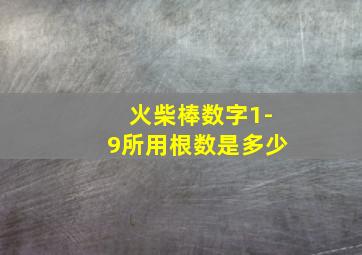 火柴棒数字1-9所用根数是多少